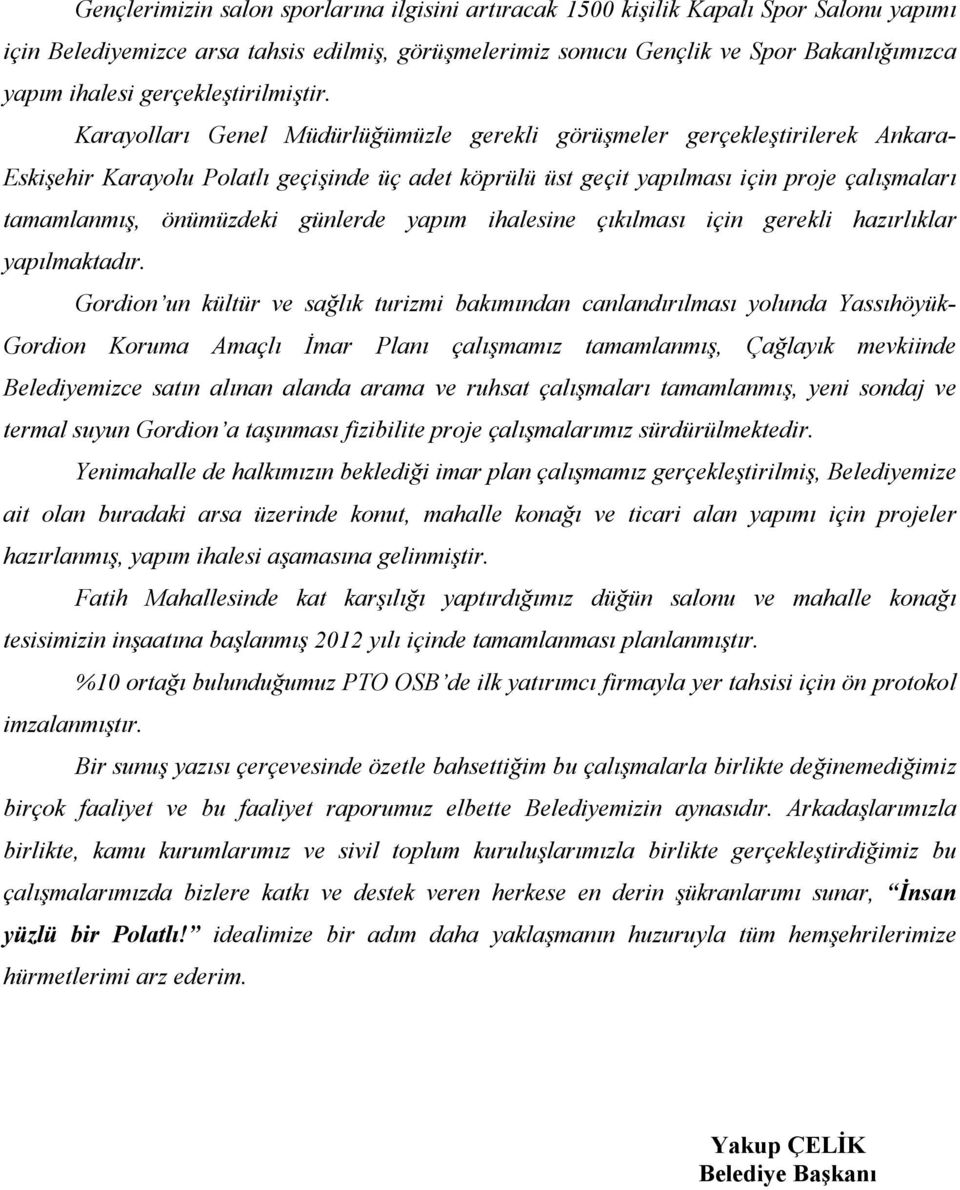 Gençlerimizin salon sporlarına ilgisini artıracak 1500 kişilik Kapalı Spor Salonu yapımı için Belediyemizce arsa tahsis edilmiş, görüşmelerimiz sonucu Gençlik ve Spor Bakanlığımızca yapım ihalesi gerçekleştirilmiştir.

Karayolları Genel Müdürlüğümüzle gerekli görüşmeler gerçekleştirilerek Ankara-Eskişehir Karayolu Polatlı geçişinde üç adet köprülü üst geçit yapılması için proje çalışmaları tamamlanmış, önümüzdeki günlerde yapım ihalesine çıkılması için gerekli hazırlıklar yapılmaktadır.

Gordion'un kültür ve sağlık turizmi bakımından canlandırılması yolunda Yassıhöyük-Gordion Koruma Amaçlı İmar Planı çalışmamız tamamlanmış, Çağlayık mevkiinde Belediyemizce satın alınan alanda arama ve ruhsat çalışmaları tamamlanmış, yeni sondaj ve termal suyun Gordion'a taşınması fizibilite proje çalışmalarımız sürdürülmektedir.

Yenimahalle de halkımızın beklediği imar plan çalışmamız gerçekleştirilmiş, Belediyemize ait olan buradaki arsa üzerinde konut, mahalle konağı ve ticari alan yapımı için projeler hazırlanmış, yapım ihalesi aşamasına gelinmiştir.

Fatih Mahallesinde kat karşılığı yaptırdığımız düğün salonu ve mahalle konağı tesisimizin inşaatına başlanmış 2012 yılı içinde tamamlanması planlanmıştır.

%10 ortağı bulunduğumuz PTO OSB'de ilk yatırımcı firmayla yer tahsisi için ön protokol imzalanmıştır.

Bir sunuş yazısı çerçevesinde özetle bahsettiğim bu çalışmalarla birlikte değinemediğimiz birçok faaliyet ve bu faaliyet raporumuz elbette Belediyemizin aynasıdır. Arkadaşlarımızla birlikte, kamu kurumlarımız ve sivil toplum kuruluşlarımızla birlikte gerçekleştirdiğimiz bu çalışmalarımızda bizlere katkı ve destek veren herkese en derin şükranlarımı sunar, "İnsan yüzlü bir Polatlı!" idealimize bir adım daha yaklaşmanın huzuruyla tüm hemşehrilerimize hürmetlerimi arz ederim.

Yakup ÇELİK
Belediye Başkanı